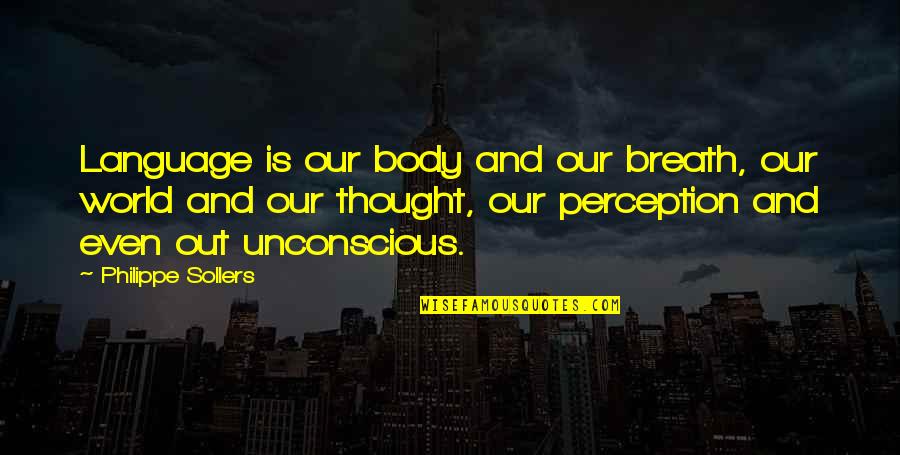 Language is our body and our breath, our world and our thought, our perception and even out unconscious.

~ Philippe Sollers

WISEFAMOUSQUOTES.COM